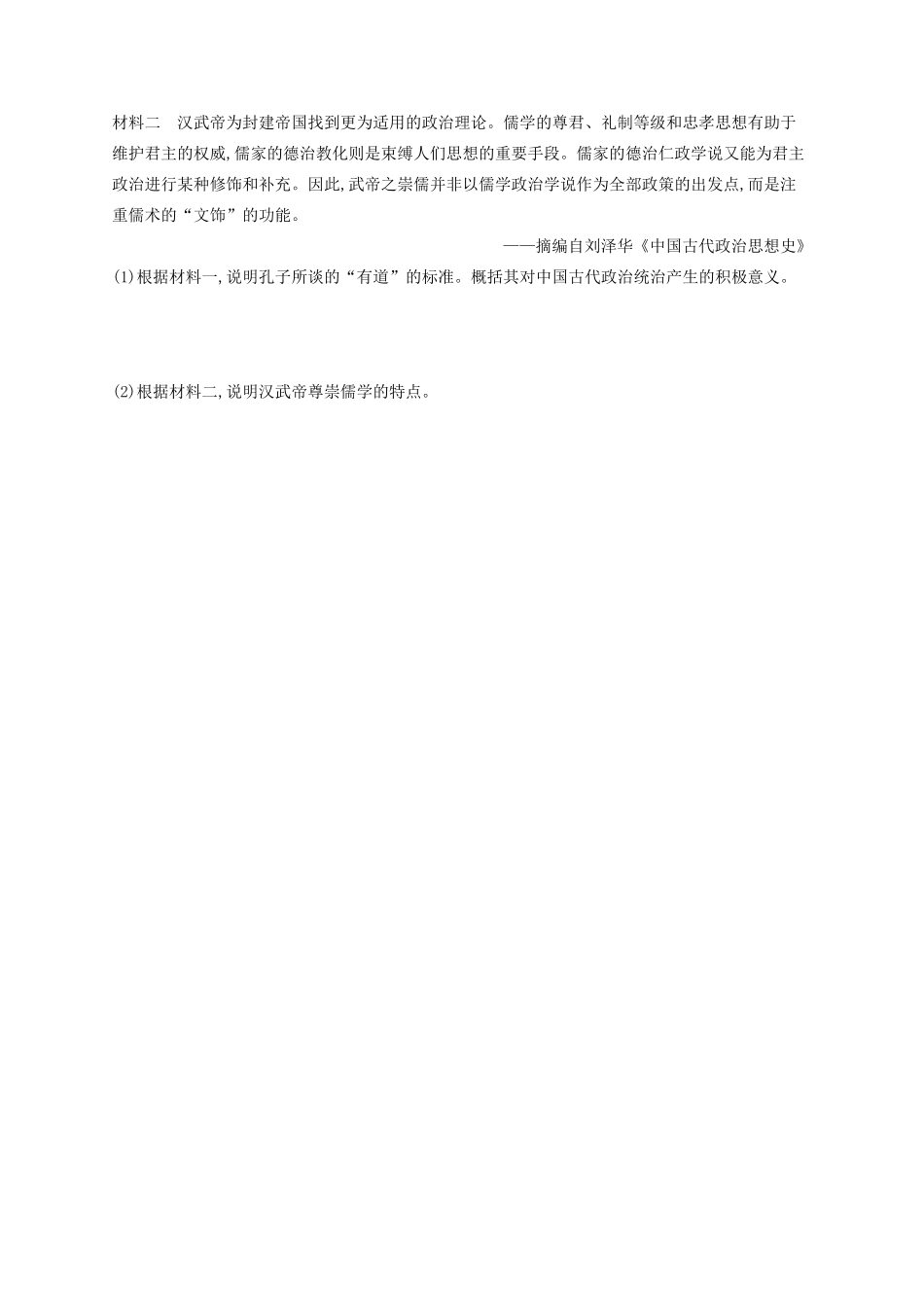 材料二　汉武帝为封建帝国找到更为适用的政治理论。儒学的尊君、礼制等级和忠孝思想有助于维护君主的权威,儒家的德治教化则是束缚人们思想的重要手段。儒家的德治仁政学说又能为君主政治进行某种修饰和补充。因此,武帝之崇儒并非以儒学政治学说作为全部政策的出发点,而是注重儒术的“文饰”的功能。

——摘编自刘泽华《中国古代政治思想史》

(1)根据材料一,说明孔子所谈的“有道”的标准。概括其对中国古代政治统治产生的积极意义。

(2)根据材料二,说明汉武帝尊崇儒学的特点。